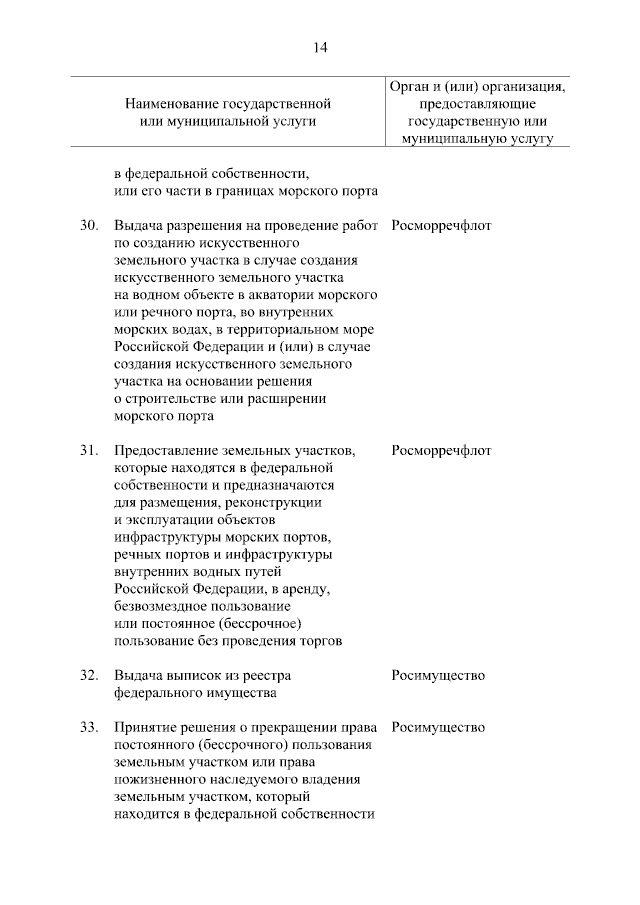 14

| Наименование государственной или муниципальной услуги | Орган и (или) организация, предоставляющие государственную или муниципальную услугу |
|---|---|
| в федеральной собственности, или его части в границах морского порта | |
| 30. Выдача разрешения на проведение работ по созданию искусственного земельного участка в случае создания искусственного земельного участка на водном объекте в акватории морского или речного порта, во внутренних морских водах, в территориальном море Российской Федерации и (или) в случае создания искусственного земельного участка на основании решения о строительстве или расширении морского порта | Росморречфлот |
| 31. Предоставление земельных участков, которые находятся в федеральной собственности и предназначаются для размещения, реконструкции и эксплуатации объектов инфраструктуры морских портов, речных портов и инфраструктуры внутренних водных путей Российской Федерации, в аренду, безвозмездное пользование или постоянное (бессрочное) пользование без проведения торгов | Росморречфлот |
| 32. Выдача выписок из реестра федерального имущества | Росимущество |
| 33. Принятие решения о прекращении права постоянного (бессрочного) пользования земельным участком или права пожизненного наследуемого владения земельным участком, который находится в федеральной собственности | Росимущество |